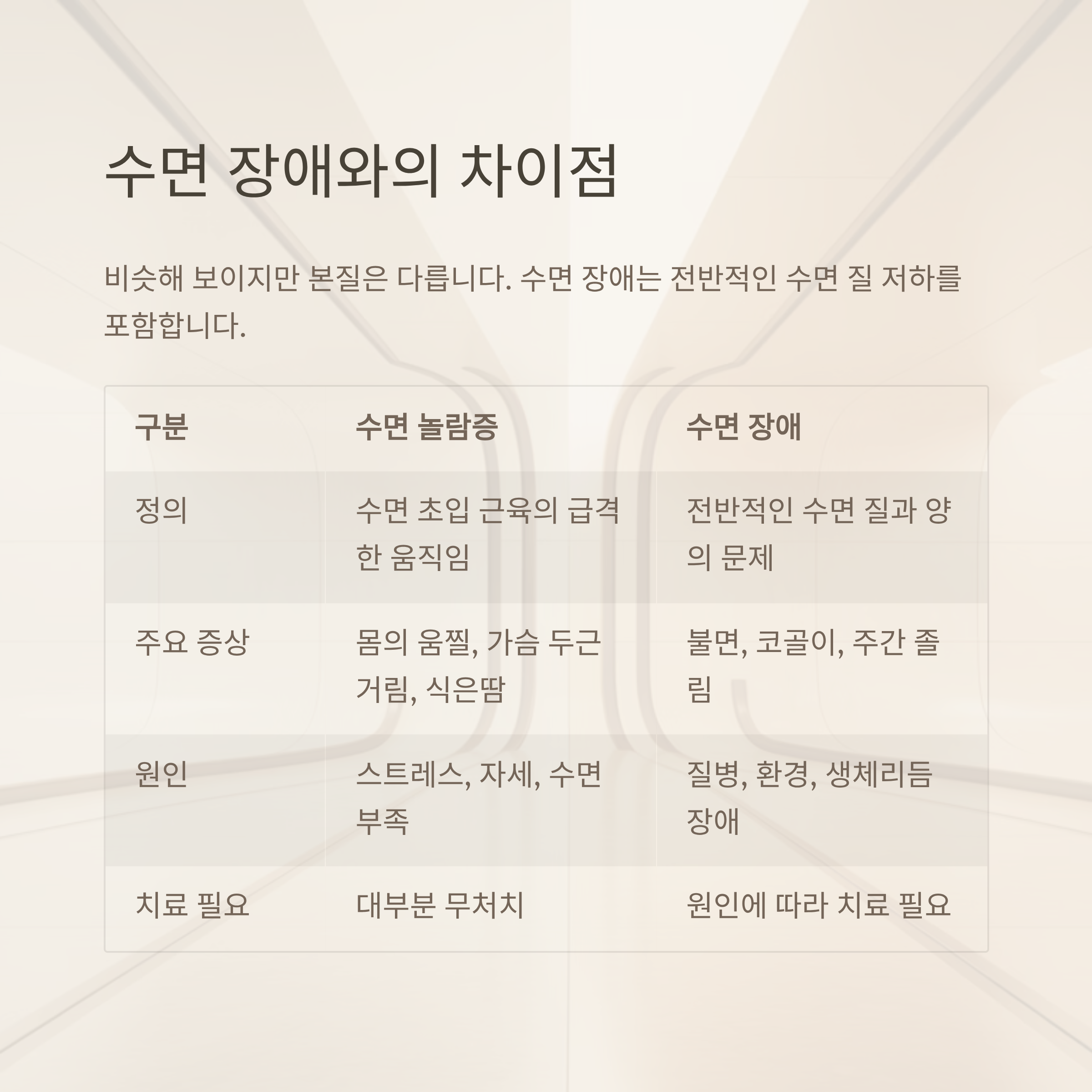 수면 장애와의 차이점

비슷해 보이지만 본질은 다릅니다. 수면 장애는 전반적인 수면 질 저하를 포함합니다.

| 구분 | 수면 놀람증 | 수면 장애 |
|---|---|---|
| 정의 | 수면 초입 근육의 급격한 움직임 | 전반적인 수면 질과 양의 문제 |
| 주요 증상 | 몸의 움찔, 가슴 두근거림, 식은땀 | 불면, 코골이, 주간 졸림 |
| 원인 | 스트레스, 자세, 수면 부족 | 질병, 환경, 생체리듬 장애 |
| 치료 필요 | 대부분 무처치 | 원인에 따라 치료 필요 |